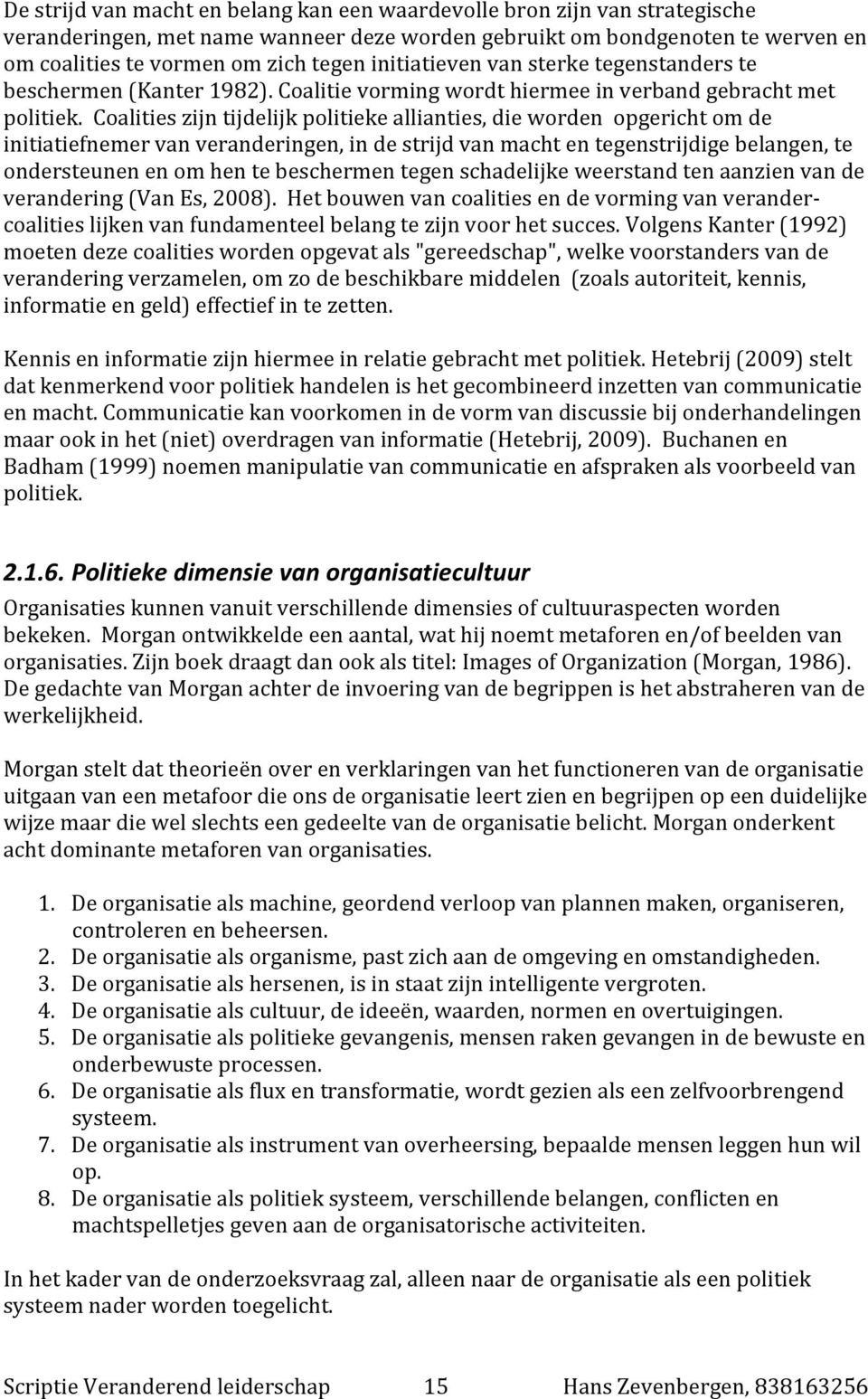 De strijd van macht en belang kan een waardevolle bron zijn van strategische veranderingen, met name wanneer deze worden gebruikt om bondgenoten te werven en om coalities te vormen om zich tegen initiatieven van sterke tegenstanders te beschermen (Kanter 1982). Coalitie vorming wordt hiermee in verband gebracht met politiek. Coalities zijn tijdelijk politieke allianties, die worden opgericht om de initiatiefnemer van veranderingen, in de strijd van macht en tegenstrijdige belangen, te ondersteunen en om hen te beschermen tegen schadelijke weerstand ten aanzien van de verandering (Van Es, 2008). Het bouwen van coalities en de vorming van verandercoalities lijken van fundamenteel belang te zijn voor het succes. Volgens Kanter (1992) moeten deze coalities worden opgevat als "gereedschap", welke voorstanders van de verandering verzamelen, om zo de beschikbare middelen (zoals autoriteit, kennis, informatie en geld) effectief in te zetten.

Kennis en informatie zijn hiermee in relatie gebracht met politiek. Hetebrij (2009) stelt dat kenmerkend voor politiek handelen is het gecombineerd inzetten van communicatie en macht. Communicatie kan voorkomen in de vorm van discussie bij onderhandelingen maar ook in het (niet) overdragen van informatie (Hetebrij, 2009). Buchanen en Badham (1999) noemen manipulatie van communicatie en afspraken als voorbeeld van politiek.

2.1.6. Politieke dimensie van organisatiecultuur

Organisaties kunnen vanuit verschillende dimensies of cultuuraspecten worden bekeken. Morgan ontwikkelde een aantal, wat hij noemt metaforen en/of beelden van organisaties. Zijn boek draagt dan ook als titel: Images of Organization (Morgan, 1986). De gedachte van Morgan achter de invoering van de begrippen is het abstraheren van de werkelijkheid.

Morgan stelt dat theorieën over en verklaringen van het functioneren van de organisatie uitgaan van een metafoor die ons de organisatie leert zien en begrijpen op een duidelijke wijze maar die wel slechts een gedeelte van de organisatie belicht. Morgan onderkent acht dominante metaforen van organisaties.

1. De organisatie als machine, geordend verloop van plannen maken, organiseren, controleren en beheersen.
2. De organisatie als organisme, past zich aan de omgeving en omstandigheden.
3. De organisatie als hersenen, is in staat zijn intelligente vergroten.
4. De organisatie als cultuur, de ideeën, waarden, normen en overtuigingen.
5. De organisatie als politieke gevangenis, mensen raken gevangen in de bewuste en onderbewuste processen.
6. De organisatie als flux en transformatie, wordt gezien als een zelfvoorbrengend systeem.
7. De organisatie als instrument van overheersing, bepaalde mensen leggen hun wil op.
8. De organisatie als politiek systeem, verschillende belangen, conflicten en machtspelletjes geven aan de organisatorische activiteiten.

In het kader van de onderzoeksvraag zal, alleen naar de organisatie als een politiek systeem nader worden toegelicht.

Scriptie Veranderend leiderschap 15 Hans Zevenbergen, 838163256